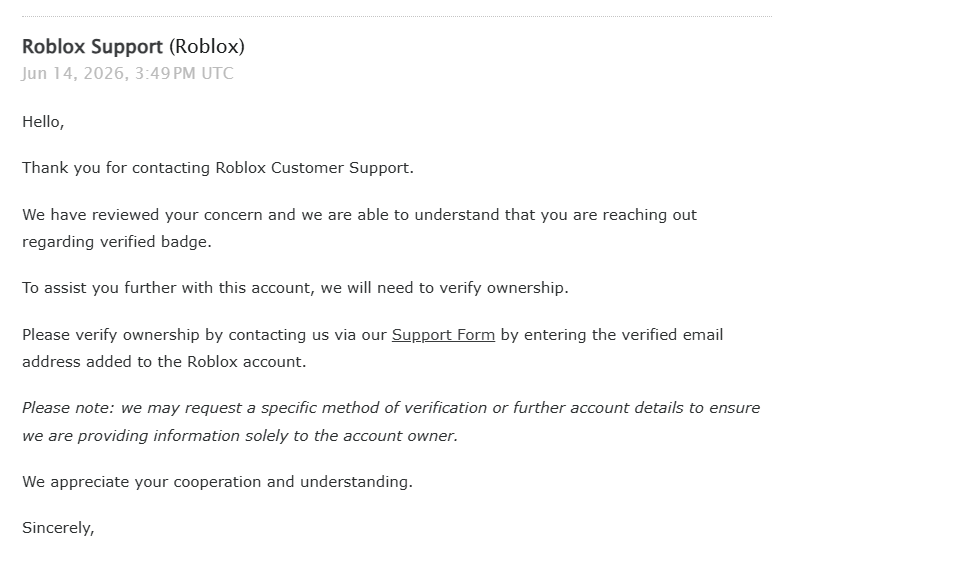 Roblox Support (Roblox)
Jun 14, 2026, 3:49 PM UTC

Hello,

Thank you for contacting Roblox Customer Support.

We have reviewed your concern and we are able to understand that you are reaching out regarding verified badge.

To assist you further with this account, we will need to verify ownership.

Please verify ownership by contacting us via our Support Form by entering the verified email address added to the Roblox account.

Please note: we may request a specific method of verification or further account details to ensure we are providing information solely to the account owner.

We appreciate your cooperation and understanding.

Sincerely,